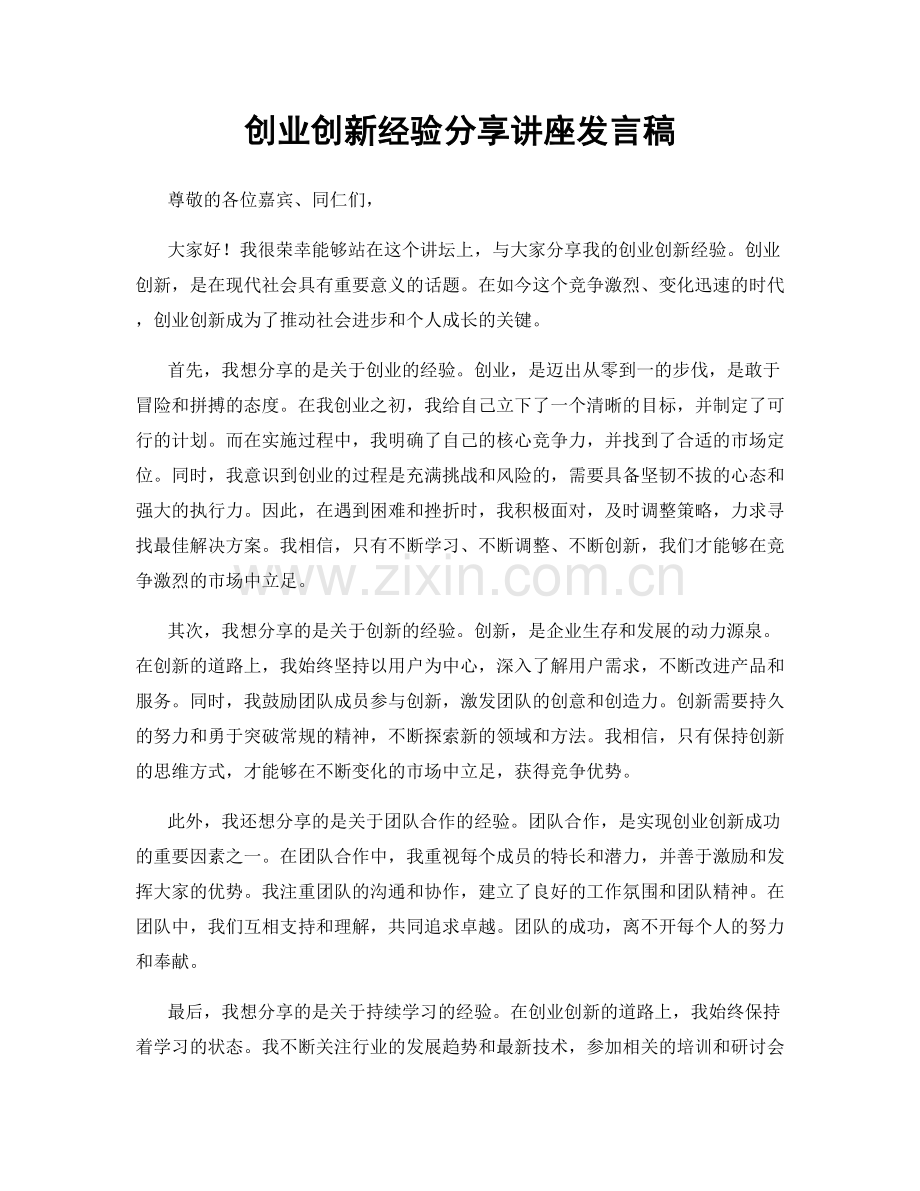 创业创新经验分享讲座发言稿

尊敬的各位嘉宾、同仁们，

大家好！我很荣幸能够站在这个讲坛上，与大家分享我的创业创新经验。创业创新，是在现代社会具有重要意义的话题。在如今这个竞争激烈、变化迅速的时代，创业创新成为了推动社会进步和个人成长的关键。

首先，我想分享的是关于创业的经验。创业，是迈出从零到一的步伐，是敢于冒险和拼搏的态度。在我创业之初，我给自己立下了一个清晰的目标，并制定了可行的计划。而在实施过程中，我明确了自己的核心竞争力，并找到了合适的市场定位。同时，我意识到创业的过程是充满挑战和风险的，需要具备坚韧不拔的心态和强大的执行力。因此，在遇到困难和挫折时，我积极面对，及时调整策略，力求寻找最佳解决方案。我相信，只有不断学习、不断调整、不断创新，我们才能够在竞争激烈的市场中立足。

其次，我想分享的是关于创新的经验。创新，是企业生存和发展的动力源泉。在创新的道路上，我始终坚持以用户为中心，深入了解用户需求，不断改进产品和服务。同时，我鼓励团队成员参与创新，激发团队的创意和创造力。创新需要持久的努力和勇于突破常规的精神，不断探索新的领域和方法。我相信，只有保持创新的思维方式，才能够在不断变化的市场中立足，获得竞争优势。

此外，我还想分享的是关于团队合作的经验。团队合作，是实现创业创新成功的重要因素之一。在团队合作中，我重视每个成员的特长和潜力，并善于激励和发挥大家的优势。我注重团队的沟通和协作，建立了良好的工作氛围和团队精神。在团队中，我们互相支持和理解，共同追求卓越。团队的成功，离不开每个人的努力和奉献。

最后，我想分享的是关于持续学习的经验。在创业创新的道路上，我始终保持着学习的状态。我不断关注行业的发展趋势和最新技术，参加相关的培训和研讨会

www.zixin.com.cn